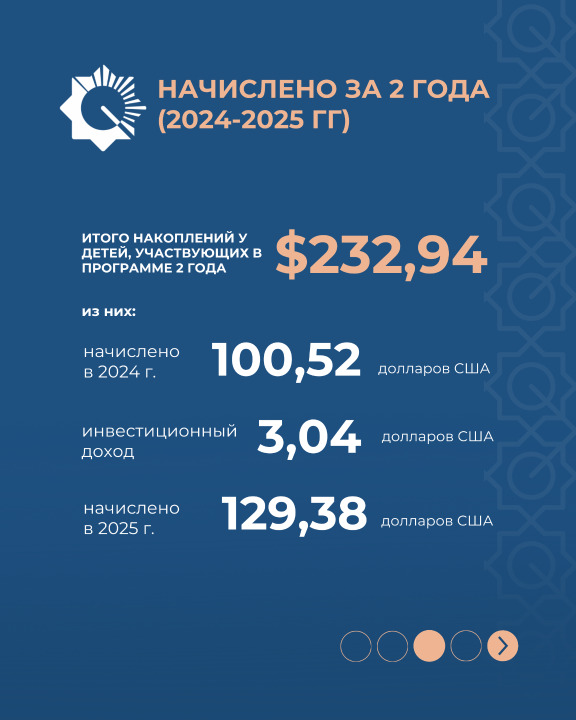 НАЧИСЛЕНО ЗА 2 ГОДА (2024-2025 ГГ)

ИТОГО НАКОПЛЕНИЙ У ДЕТЕЙ, УЧАСТВУЮЩИХ В ПРОГРАММЕ 2 ГОДА

$232,94

из них:

начислено в 2024 г.
100,52
долларов США

инвестиционный доход
3,04
долларов США

начислено в 2025 г.
129,38
долларов США